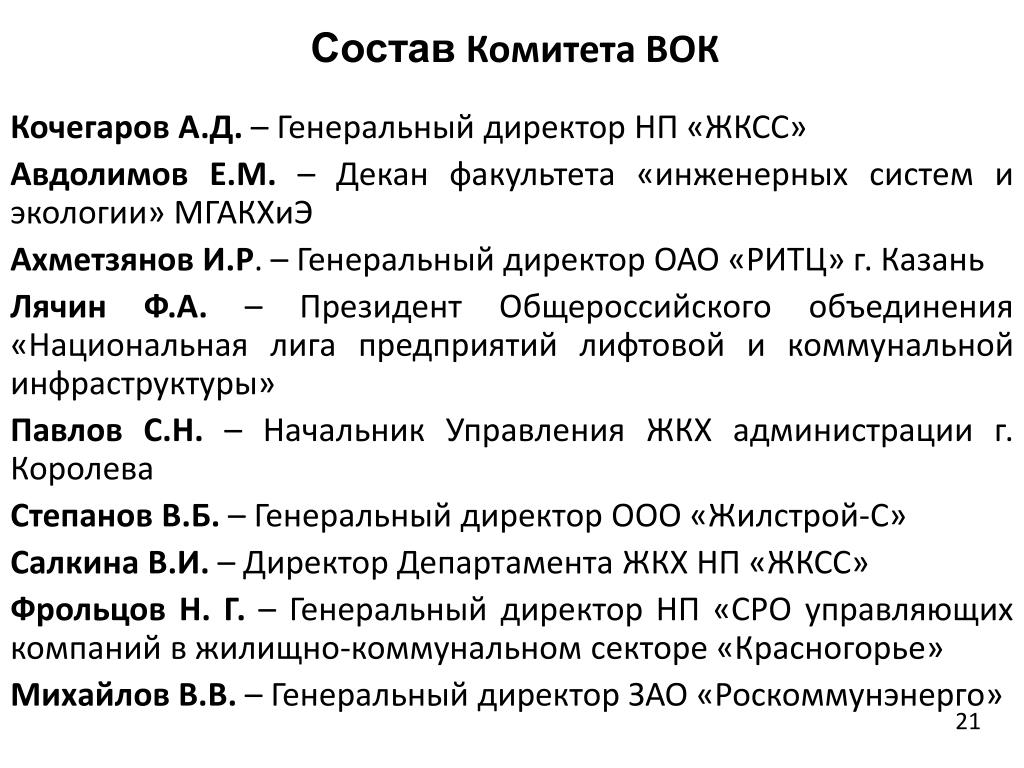 Состав Комитета ВОК

Кочегаров А.Д. – Генеральный директор НП «ЖКСС»

Авдолимов Е.М. – Декан факультета «инженерных систем и экологии» МГАКХиЭ

Ахметзянов И.Р. – Генеральный директор ОАО «РИТЦ» г. Казань

Лячин Ф.А. – Президент Общероссийского объединения «Национальная лига предприятий лифтовой и коммунальной инфраструктуры»

Павлов С.Н. – Начальник Управления ЖКХ администрации г. Королева

Степанов В.Б. – Генеральный директор ООО «Жилстрой-С»

Салкина В.И. – Директор Департамента ЖКХ НП «ЖКСС»

Фрольцов Н. Г. – Генеральный директор НП «СРО управляющих компаний в жилищно-коммунальном секторе «Красногорье»

Михайлов В.В. – Генеральный директор ЗАО «Роскоммунэнерго»

21